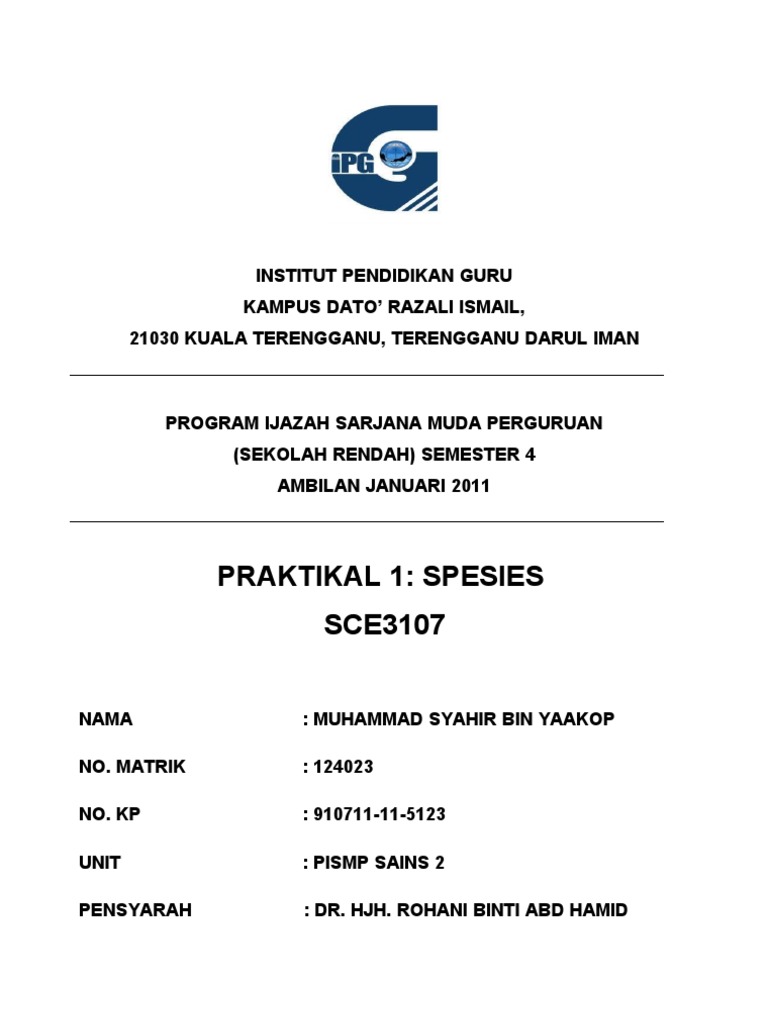 iPG

INSTITUT PENDIDIKAN GURU
KAMPUS DATO' RAZALI ISMAIL,
21030 KUALA TERENGGANU, TERENGGANU DARUL IMAN

PROGRAM IJAZAH SARJANA MUDA PERGURUAN
(SEKOLAH RENDAH) SEMESTER 4
AMBILAN JANUARI 2011

PRAKTIKAL 1: SPESIES
SCE3107

NAMA : MUHAMMAD SYAHIR BIN YAAKOP

NO. MATRIK : 124023

NO. KP : 910711-11-5123

UNIT : PISMP SAINS 2

PENSYARAH : DR. HJH. ROHANI BINTI ABD HAMID